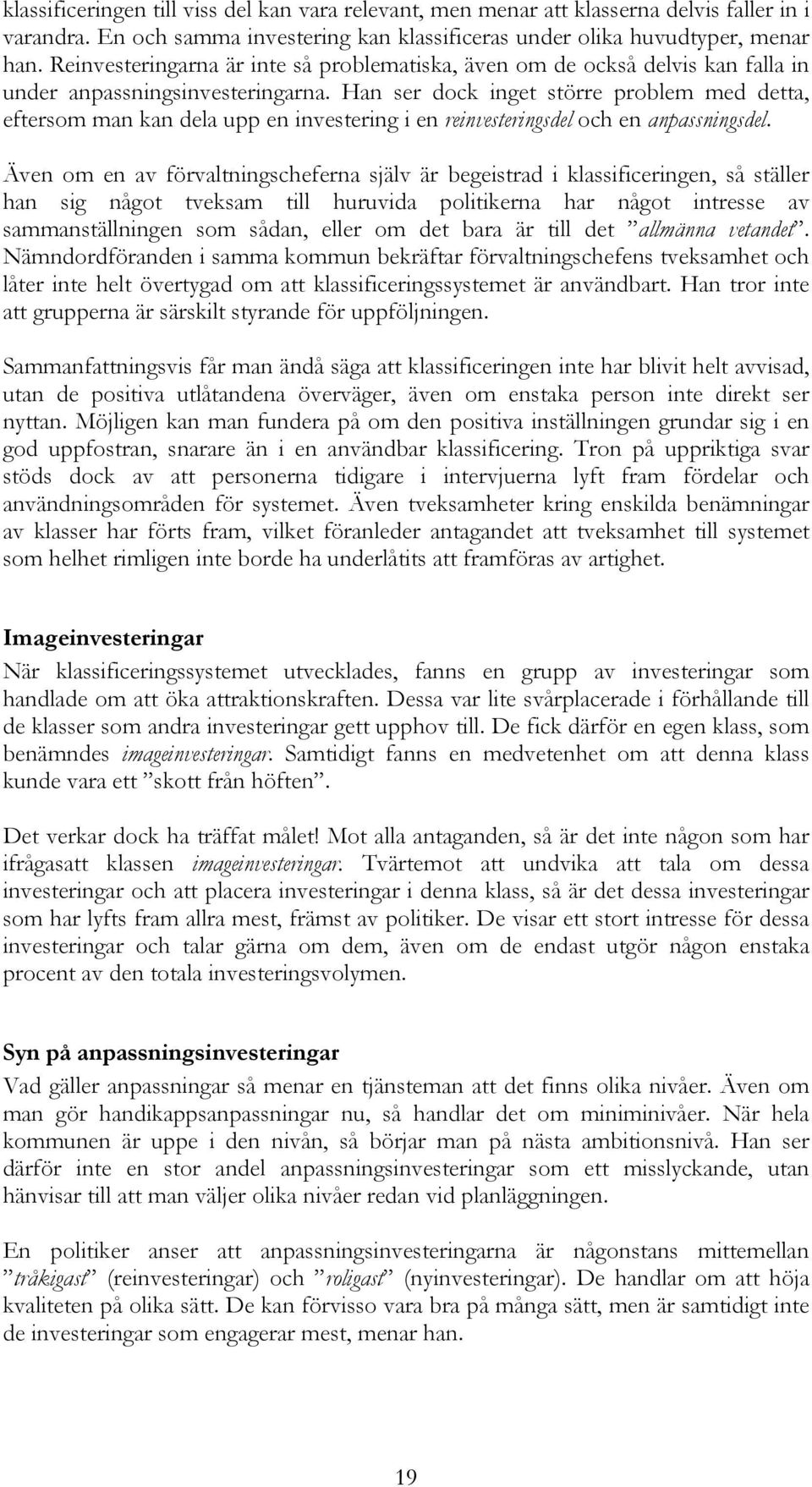 klassificeringen till viss del kan vara relevant, men menar att klasserna delvis faller in i varandra. En och samma investering kan klassificeras under olika huvudtyper, menar han. Reinvesteringarna är inte så problematiska, även om de också delvis kan falla in under anpassningsinvesteringarna. Han ser dock inget större problem med detta, eftersom man kan dela upp en investering i en reinvesteringsdel och en anpassningsdel.

Även om en av förvaltningscheferna själv är begeistrad i klassificeringen, så ställer han sig något tveksam till huruvida politikerna har något intresse av sammanställningen som sådan, eller om det bara är till det ”allmänna vetandet”. Nämndordföranden i samma kommun bekräftar förvaltningschefens tveksamhet och låter inte helt övertygad om att klassificeringssystemet är användbart. Han tror inte att grupperna är särskilt styrande för uppföljningen.

Sammanfattningsvis får man ändå säga att klassificeringen inte har blivit helt avvisad, utan de positiva utlåtandena överväger, även om enstaka person inte direkt ser nyttan. Möjligen kan man fundera på om den positiva inställningen grundar sig i en god uppfostran, snarare än i en användbar klassificering. Tron på uppriktiga svar stöds dock av att personerna tidigare i intervjuerna lyft fram fördelar och användningsområden för systemet. Även tveksamheter kring enskilda benämningar av klasser har förts fram, vilket föranleder antagandet att tveksamhet till systemet som helhet rimligen inte borde ha underlåtits att framföras av artighet.

Imageinvesteringar
När klassificeringssystemet utvecklades, fanns en grupp av investeringar som handlade om att öka attraktionskraften. Dessa var lite svårplacerade i förhållande till de klasser som andra investeringar gett upphov till. De fick därför en egen klass, som benämndes imageinvesteringar. Samtidigt fanns en medvetenhet om att denna klass kunde vara ett ”skott från höften”.

Det verkar dock ha träffat målet! Mot alla antaganden, så är det inte någon som har ifrågasatt klassen imageinvesteringar. Tvärtemot att undvika att tala om dessa investeringar och att placera investeringar i denna klass, så är det dessa investeringar som har lyfts fram allra mest, främst av politiker. De visar ett stort intresse för dessa investeringar och talar gärna om dem, även om de endast utgör någon enstaka procent av den totala investeringsvolymen.

Syn på anpassningsinvesteringar
Vad gäller anpassningar så menar en tjänsteman att det finns olika nivåer. Även om man gör handikappsanpassningar nu, så handlar det om miniminivåer. När hela kommunen är uppe i den nivån, så börjar man på nästa ambitionsnivå. Han ser därför inte en stor andel anpassningsinvesteringar som ett misslyckande, utan hänvisar till att man väljer olika nivåer redan vid planläggningen.

En politiker anser att anpassningsinvesteringarna är någonstans mittemellan ”tråkigast” (reinvesteringar) och ”roligast” (nyinvesteringar). De handlar om att höja kvaliteten på olika sätt. De kan förvisso vara bra på många sätt, men är samtidigt inte de investeringar som engagerar mest, menar han.

19